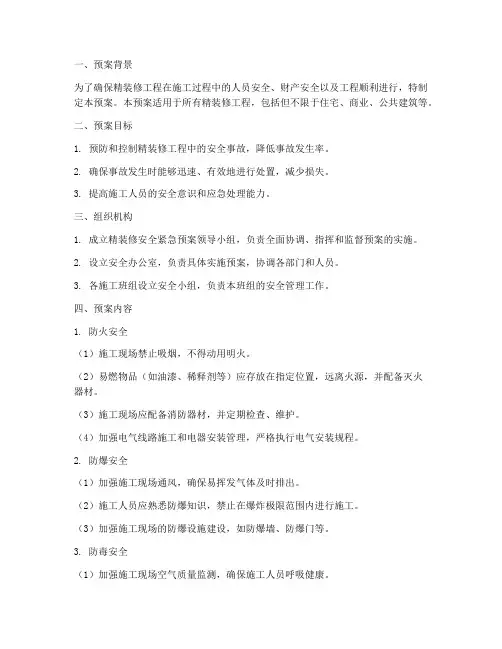 一、预案背景

为了确保精装修工程在施工过程中的人员安全、财产安全以及工程顺利进行，特制定本预案。本预案适用于所有精装修工程，包括但不限于住宅、商业、公共建筑等。

二、预案目标

1. 预防和控制精装修工程中的安全事故，降低事故发生率。

2. 确保事故发生时能够迅速、有效地进行处置，减少损失。

3. 提高施工人员的安全意识和应急处理能力。

三、组织机构

1. 成立精装修安全紧急预案领导小组，负责全面协调、指挥和监督预案的实施。

2. 设立安全办公室，负责具体实施预案，协调各部门和人员。

3. 各施工班组设立安全小组，负责本班组的安全管理工作。

四、预案内容

1. 防火安全

（1）施工现场禁止吸烟，不得动用明火。

（2）易燃物品（如油漆、稀释剂等）应存放在指定位置，远离火源，并配备灭火器材。

（3）施工现场应配备消防器材，并定期检查、维护。

（4）加强电气线路施工和电器安装管理，严格执行电气安装规程。

2. 防爆安全

（1）加强施工现场通风，确保易挥发气体及时排出。

（2）施工人员应熟悉防爆知识，禁止在爆炸极限范围内进行施工。

（3）加强施工现场的防爆设施建设，如防爆墙、防爆门等。

3. 防毒安全

（1）加强施工现场空气质量监测，确保施工人员呼吸健康。